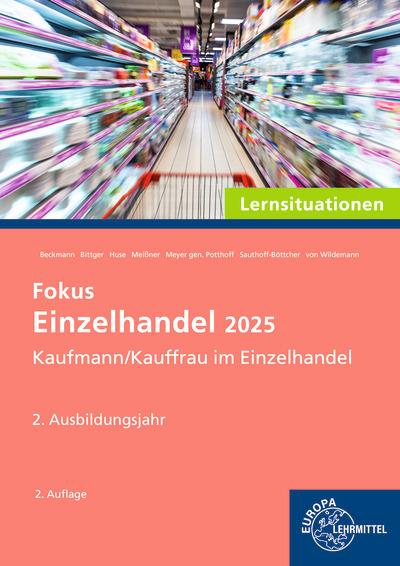 Lernsituationen

Beckmann Bittger Huse Meißner Meyer gen. Potthoff Sauthoff-Böttcher von Wildemann

Fokus
Einzelhandel 2025
Kaufmann/Kauffrau im Einzelhandel

2. Ausbildungsjahr

2. Auflage

EUROPA LEHRMITTEL